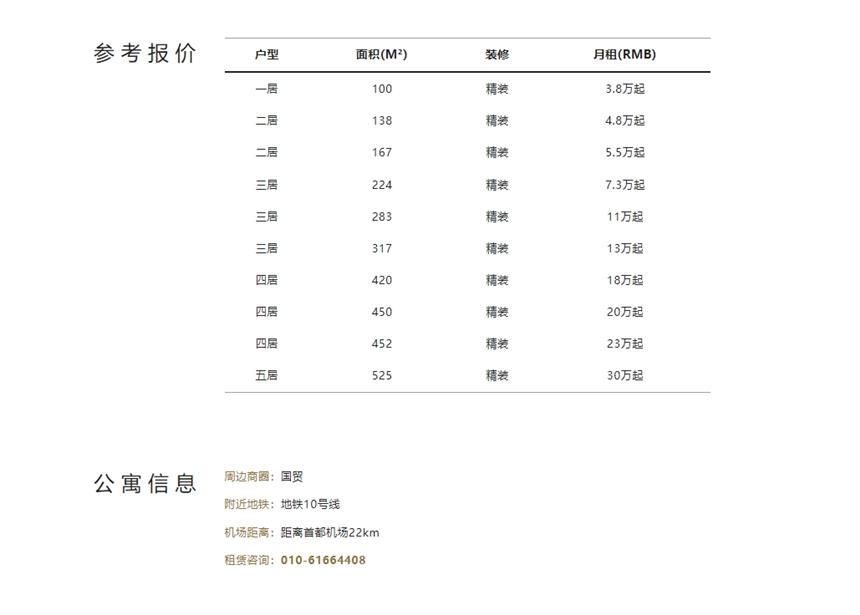 参考报价

| 户型 | 面积($M^2$) | 装修 | 月租(RMB) |
|---|---|---|---|
| 一居 | 100 | 精装 | 3.8万起 |
| 二居 | 138 | 精装 | 4.8万起 |
| 二居 | 167 | 精装 | 5.5万起 |
| 三居 | 224 | 精装 | 7.3万起 |
| 三居 | 283 | 精装 | 11万起 |
| 三居 | 317 | 精装 | 13万起 |
| 四居 | 420 | 精装 | 18万起 |
| 四居 | 450 | 精装 | 20万起 |
| 四居 | 452 | 精装 | 23万起 |
| 五居 | 525 | 精装 | 30万起 |

公寓信息

周边商圈：国贸

附近地铁：地铁10号线

机场距离：距离首都机场22km

租赁咨询：010-61664408